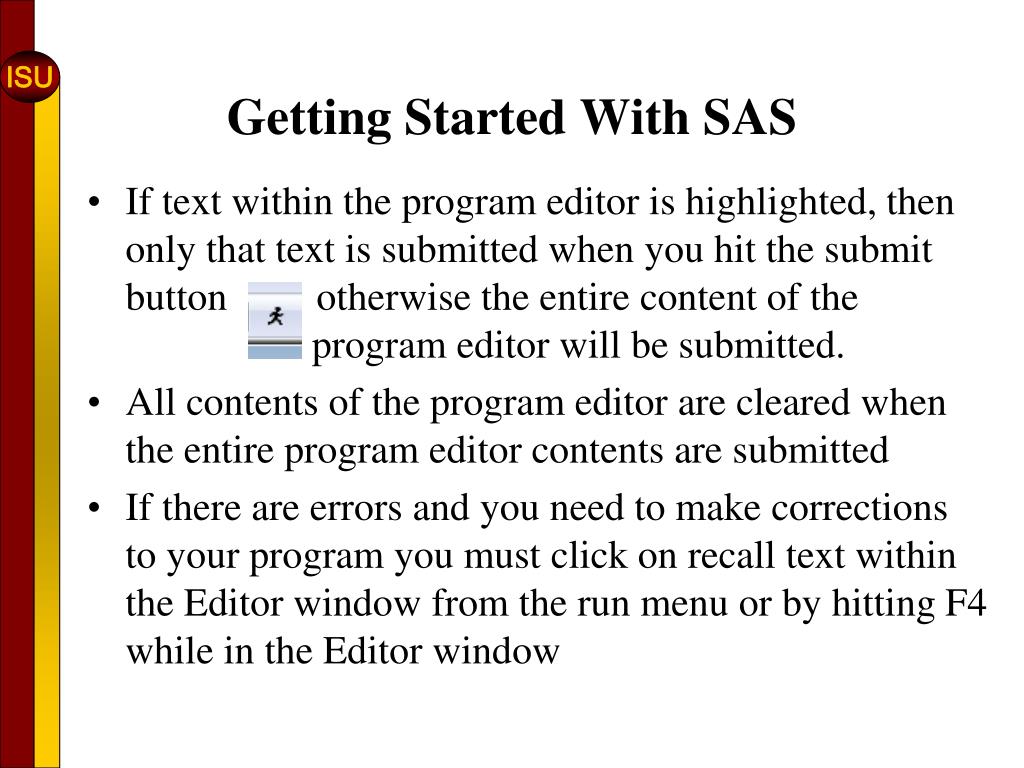 ISU

Getting Started With SAS

• If text within the program editor is highlighted, then only that text is submitted when you hit the submit button otherwise the entire content of the program editor will be submitted.

• All contents of the program editor are cleared when the entire program editor contents are submitted

• If there are errors and you need to make corrections to your program you must click on recall text within the Editor window from the run menu or by hitting F4 while in the Editor window